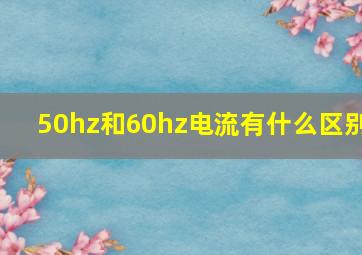 50hz和60hz电流有什么区别